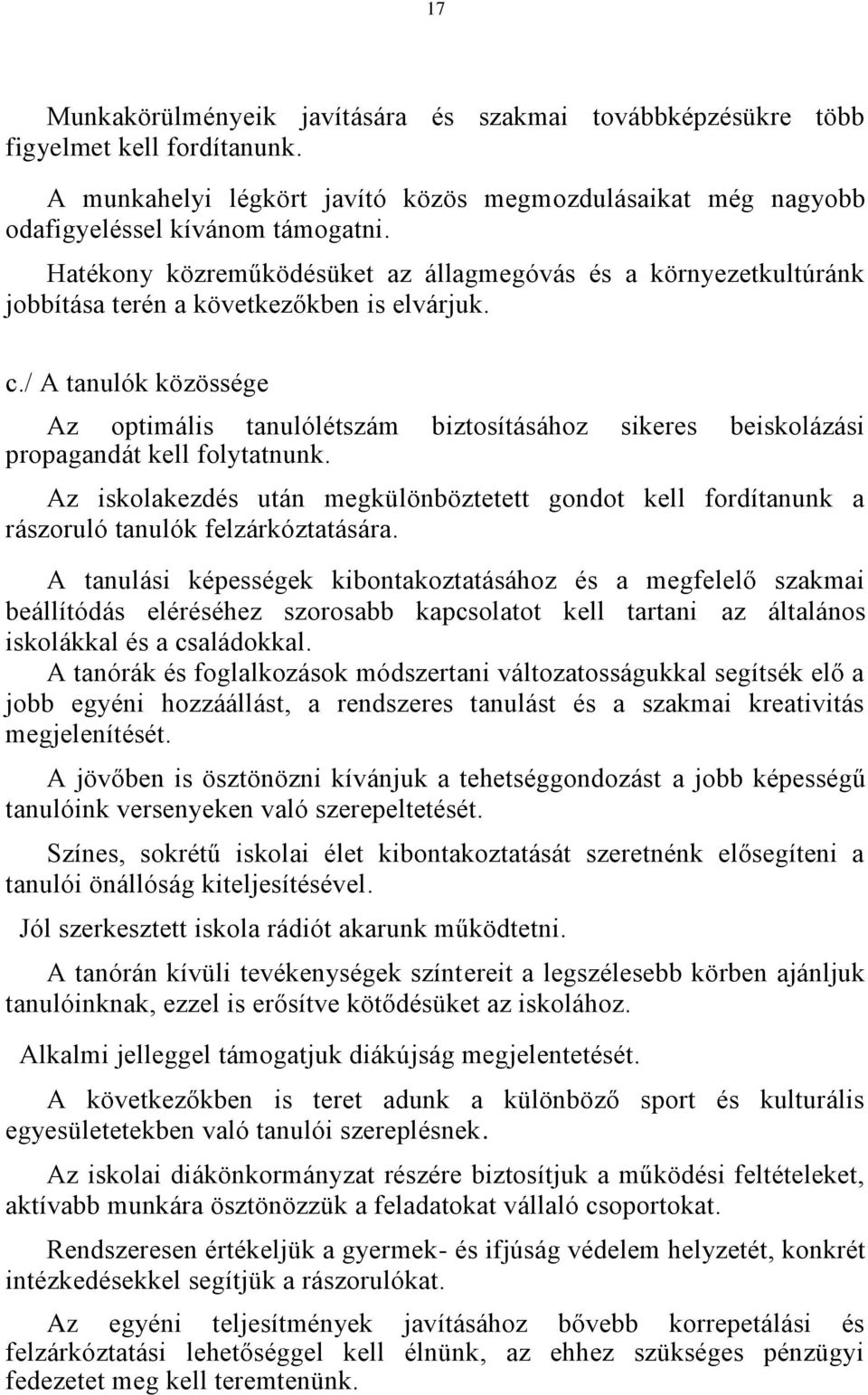 17

Munkakörülményeik javítására és szakmai továbbképzésükre több figyelmet kell fordítanunk.

A munkahelyi légkört javító közös megmozdulásaikat még nagyobb odafigyeléssel kívánom támogatni.

Hatékony közreműködésüket az állagmegóvás és a környezetkultúránk jobbítása terén a következőkben is elvárjuk.

c./ A tanulók közössége

Az optimális tanulólétszám biztosításához sikeres beiskolázási propagandát kell folytatnunk.

Az iskolakezdés után megkülönböztetett gondot kell fordítanunk a rászoruló tanulók felzárkóztatására.

A tanulási képességek kibontakoztatásához és a megfelelő szakmai beállítódás eléréséhez szorosabb kapcsolatot kell tartani az általános iskolákkal és a családokkal.

A tanórák és foglalkozások módszertani változatosságukkal segítsék elő a jobb egyéni hozzáállást, a rendszeres tanulást és a szakmai kreativitás megjelenítését.

A jövőben is ösztönözni kívánjuk a tehetséggondozást a jobb képességű tanulóink versenyeken való szerepeltetését.

Színes, sokrétű iskolai élet kibontakoztatását szeretnénk elősegíteni a tanulói önállóság kiteljesítésével.

Jól szerkesztett iskola rádiót akarunk működtetni.

A tanórán kívüli tevékenységek színtereit a legszélesebb körben ajánljuk tanulóinknak, ezzel is erősítve kötődésüket az iskolához.

Alkalmi jelleggel támogatjuk diákújság megjelentetését.

A következőkben is teret adunk a különböző sport és kulturális egyesületetekben való tanulói szereplésnek.

Az iskolai diákönkormányzat részére biztosítjuk a működési feltételeket, aktívabb munkára ösztönözzük a feladatokat vállaló csoportokat.

Rendszeresen értékeljük a gyermek- és ifjúság védelem helyzetét, konkrét intézkedésekkel segítjük a rászorulókat.

Az egyéni teljesítmények javításához bővebb korrepetálási és felzárkóztatási lehetőséggel kell élnünk, az ehhez szükséges pénzügyi fedezetet meg kell teremtenünk.